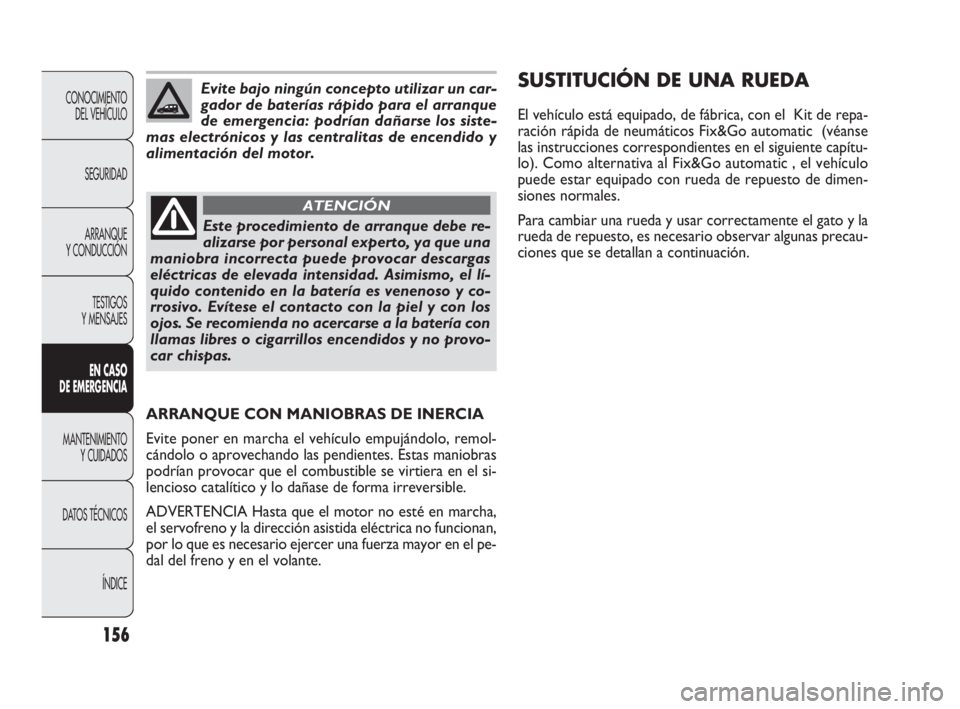 CONOCIMIENTO DEL VEHÍCULO

SEGURIDAD

ARRANQUE Y CONDUCCIÓN

TESTIGOS Y MENSAJES

EN CASO DE EMERGENCIA

MANTENIMIENTO Y CUIDADOS

DATOS TÉCNICOS

ÍNDICE

156

Evite bajo ningún concepto utilizar un cargador de baterías rápido para el arranque de emergencia: podrían dañarse los sistemas electrónicos y las centralitas de encendido y alimentación del motor.

ATENCIÓN

Este procedimiento de arranque debe realizarse por personal experto, ya que una maniobra incorrecta puede provocar descargas eléctricas de elevada intensidad. Asimismo, el líquido contenido en la batería es venenoso y corrosivo. Evítese el contacto con la piel y con los ojos. Se recomienda no acercarse a la batería con llamas libres o cigarrillos encendidos y no provocar chispas.

ARRANQUE CON MANIOBRAS DE INERCIA

Evite poner en marcha el vehículo empujándolo, remolcándolo o aprovechando las pendientes. Estas maniobras podrían provocar que el combustible se virtiera en el silencioso catalítico y lo dañase de forma irreversible.

ADVERTENCIA Hasta que el motor no esté en marcha, el servofreno y la dirección asistida eléctrica no funcionan, por lo que es necesario ejercer una fuerza mayor en el pedal del freno y en el volante.

SUSTITUCIÓN DE UNA RUEDA

El vehículo está equipado, de fábrica, con el Kit de reparación rápida de neumáticos Fix&Go automatic (véanse las instrucciones correspondientes en el siguiente capítulo). Como alternativa al Fix&Go automatic , el vehículo puede estar equipado con rueda de repuesto de dimensiones normales.

Para cambiar una rueda y usar correctamente el gato y la rueda de repuesto, es necesario observar algunas precauciones que se detallan a continuación.

carmanualsonline.info